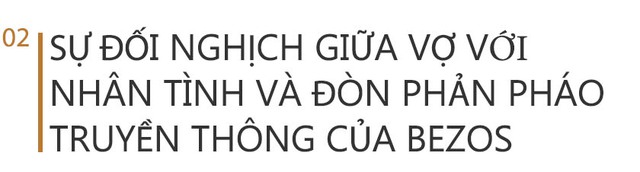 02

SỰ ĐỐI NGHỊCH GIỮA VỢ VỚI NHÂN TÌNH VÀ ĐÒN PHẢN PHÁO TRUYỀN THÔNG CỦA BEZOS